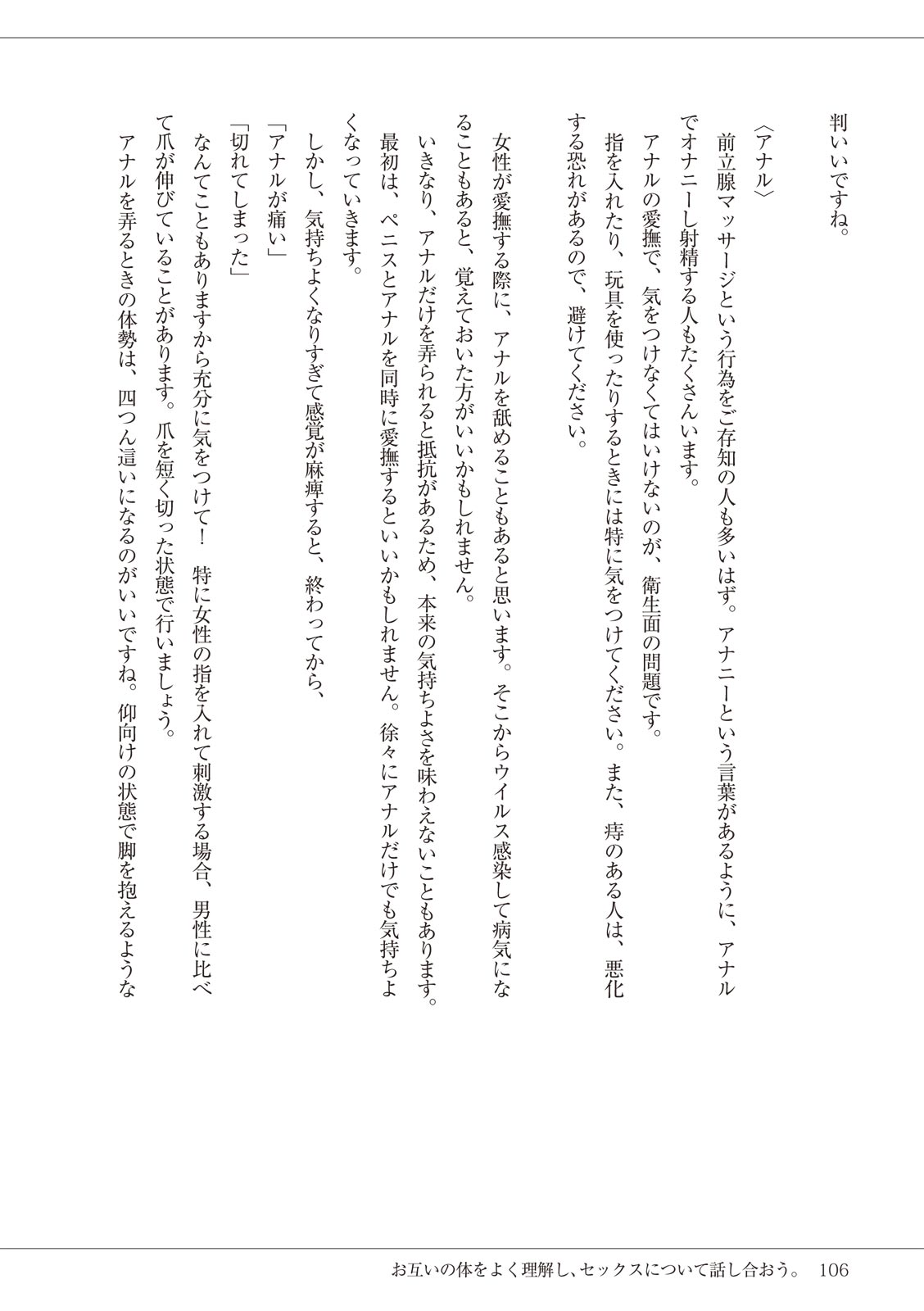 判いいですね。

〈アナル〉

前立腺マッサージという行為をご存知の人も多いはず。アナニーという言葉があるように、アナルでオナニーし射精する人もたくさんいます。

アナルの愛撫で、気をつけなくてはいけないのが、衛生面の問題です。

指を入れたり、玩具を使ったりするときには特に気をつけてください。また、痔のある人は、悪化する恐れがあるので、避けてください。

女性が愛撫する際に、アナルを舐めることもあると思います。そこからウイルス感染して病気になることもあると、覚えておいた方がいいかもしれません。

いきなり、アナルだけを弄られると抵抗があるため、本来の気持ちよさを味わえないこともあります。最初は、ペニスとアナルを同時に愛撫するといいかもしれません。徐々にアナルだけでも気持ちよくなっていきます。

しかし、気持ちよくなりすぎて感覚が麻痺すると、終わってから、

「アナルが痛い」

「切れてしまった」

なんてこともありますから充分に気をつけて！　特に女性の指を入れて刺激する場合、男性に比べて爪が伸びていることがあります。爪を短く切った状態で行いましょう。

アナルを弄るときの体勢は、四つん這いになるのがいいですね。仰向けの状態で脚を抱えるような

お互いの体をよく理解し、セックスについて話し合おう。　106